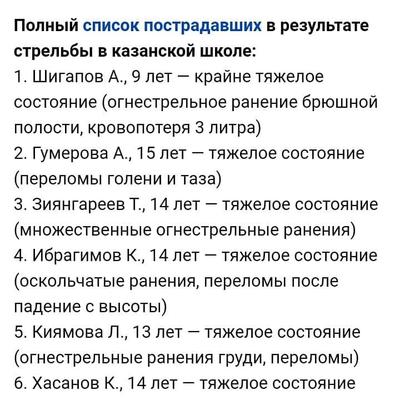 Полный список пострадавших в результате стрельбы в казанской школе:
1. Шигапов А., 9 лет — крайне тяжелое состояние (огнестрельное ранение брюшной полости, кровопотеря 3 литра)
2. Гумерова А., 15 лет — тяжелое состояние (переломы голени и таза)
3. Зиянгареев Т., 14 лет — тяжелое состояние (множественные огнестрельные ранения)
4. Ибрагимов К., 14 лет — тяжелое состояние (оскольчатые ранения, переломы после падение с высоты)
5. Киямова Л., 13 лет — тяжелое состояние (огнестрельные ранения груди, переломы)
6. Хасанов К., 14 лет — тяжелое состояние